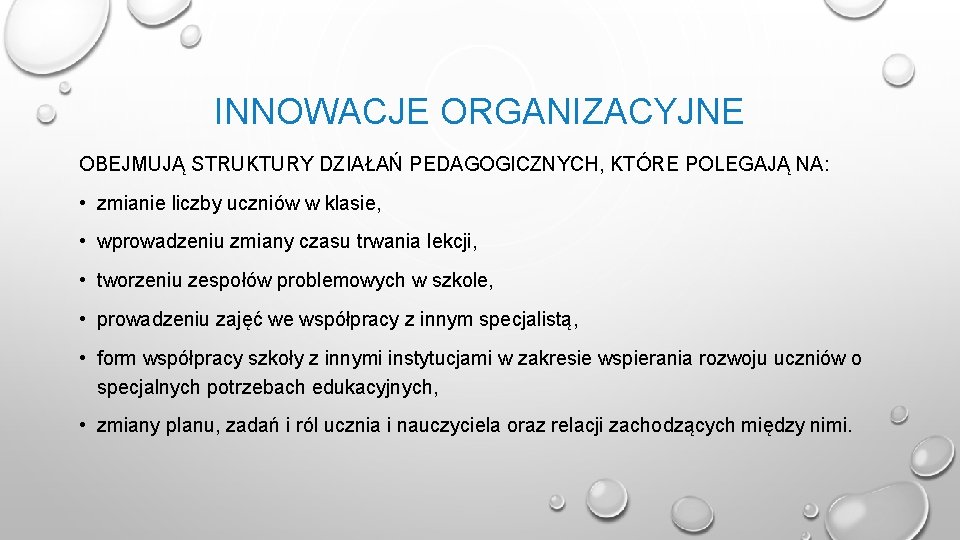 INNOWACJE ORGANIZACYJNE

OBEJMUJĄ STRUKTURY DZIAŁAŃ PEDAGOGICZNYCH, KTÓRE POLEGAJĄ NA:

• zmianie liczby uczniów w klasie,

• wprowadzeniu zmiany czasu trwania lekcji,

• tworzeniu zespołów problemowych w szkole,

• prowadzeniu zajęć we współpracy z innym specjalistą,

• form współpracy szkoły z innymi instytucjami w zakresie wspierania rozwoju uczniów o specjalnych potrzebach edukacyjnych,

• zmiany planu, zadań i ról ucznia i nauczyciela oraz relacji zachodzących między nimi.